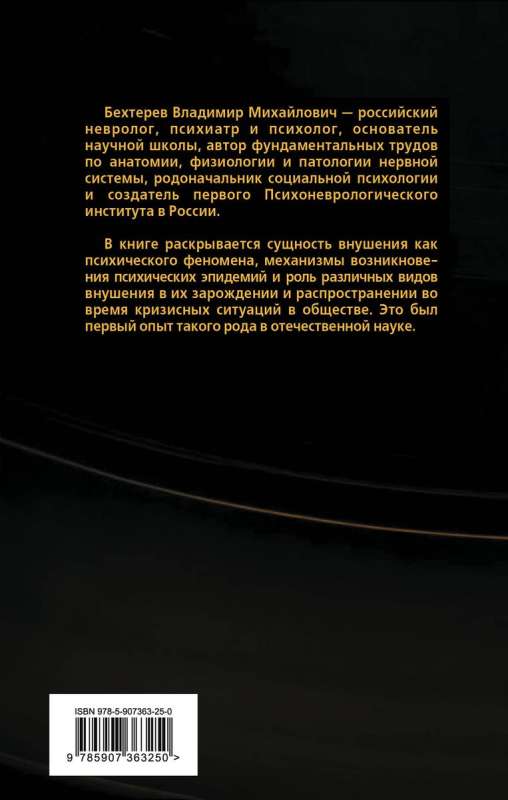 Бехтерев Владимир Михайлович — российский невролог, психиатр и психолог, основатель научной школы, автор фундаментальных трудов по анатомии, физиологии и патологии нервной системы, родоначальник социальной психологии и создатель первого Психоневрологического института в России.

В книге раскрывается сущность внушения как психического феномена, механизмы возникновения психических эпидемий и роль различных видов внушения в их зарождении и распространении во время кризисных ситуаций в обществе. Это был первый опыт такого рода в отечественной науке.

ISBN 978-5-907363-25-0

9 785907 363250 >